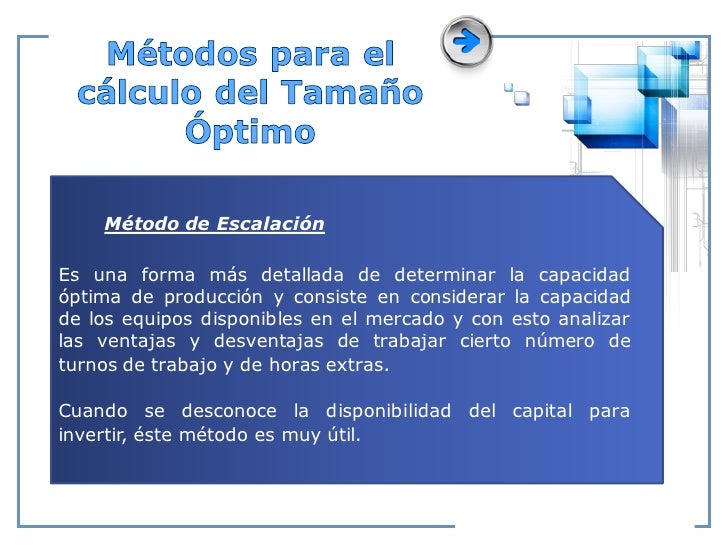 Métodos para el cálculo del Tamaño Óptimo

Método de Escalación

Es una forma más detallada de determinar la capacidad óptima de producción y consiste en considerar la capacidad de los equipos disponibles en el mercado y con esto analizar las ventajas y desventajas de trabajar cierto número de turnos de trabajo y de horas extras.

Cuando se desconoce la disponibilidad del capital para invertir, éste método es muy útil.